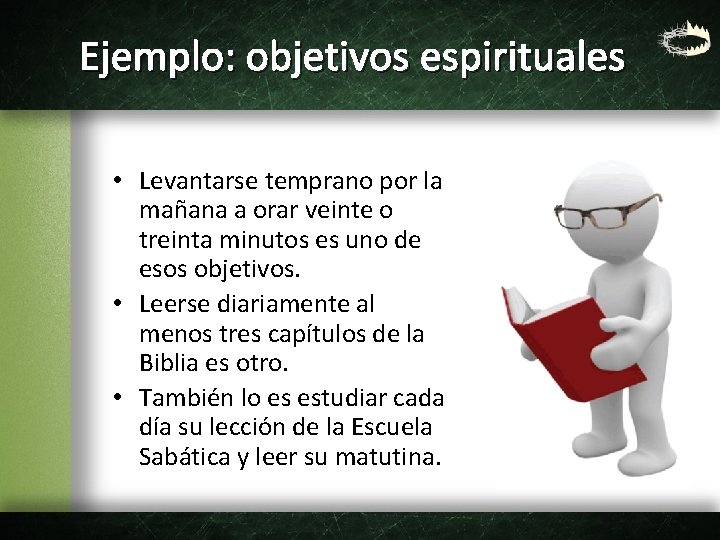 Ejemplo: objetivos espirituales

• Levantarse temprano por la mañana a orar veinte o treinta minutos es uno de esos objetivos.
• Leerse diariamente al menos tres capítulos de la Biblia es otro.
• También lo es estudiar cada día su lección de la Escuela Sabática y leer su matutina.